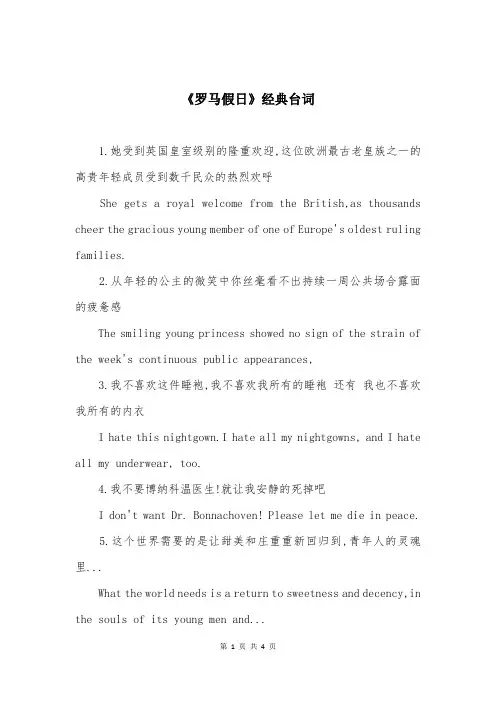 《罗马假日》经典台词

1.她受到英国皇室级别的隆重欢迎,这位欧洲最古老皇族之一的高贵年轻成员受到数千民众的热烈欢呼

She gets a royal welcome from the British,as thousands cheer the gracious young member of one of Europe's oldest ruling families.

2.从年轻的公主的微笑中你丝毫看不出持续一周公共场合露面的疲惫感

The smiling young princess showed no sign of the strain of the week's continuous public appearances,

3.我不喜欢这件睡袍,我不喜欢我所有的睡袍 还有 我也不喜欢我所有的内衣

I hate this nightgown.I hate all my nightgowns, and I hate all my underwear, too.

4.我不要博纳科温医生!就让我安静的死掉吧

I don't want Dr. Bonnachoven! Please let me die in peace.

5.这个世界需要的是让甜美和庄重重新回归到,青年人的灵魂里...

What the world needs is a return to sweetness and decency,in the souls of its young men and...

第 1 页 共 4 页